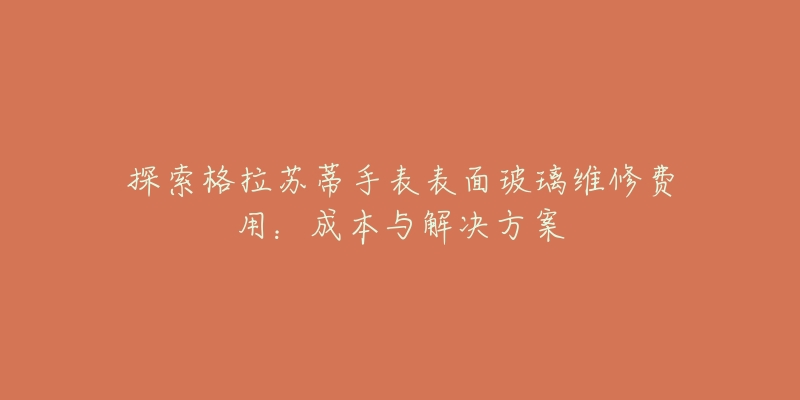 探索格拉苏蒂手表表面玻璃维修费用：成本与解决方案